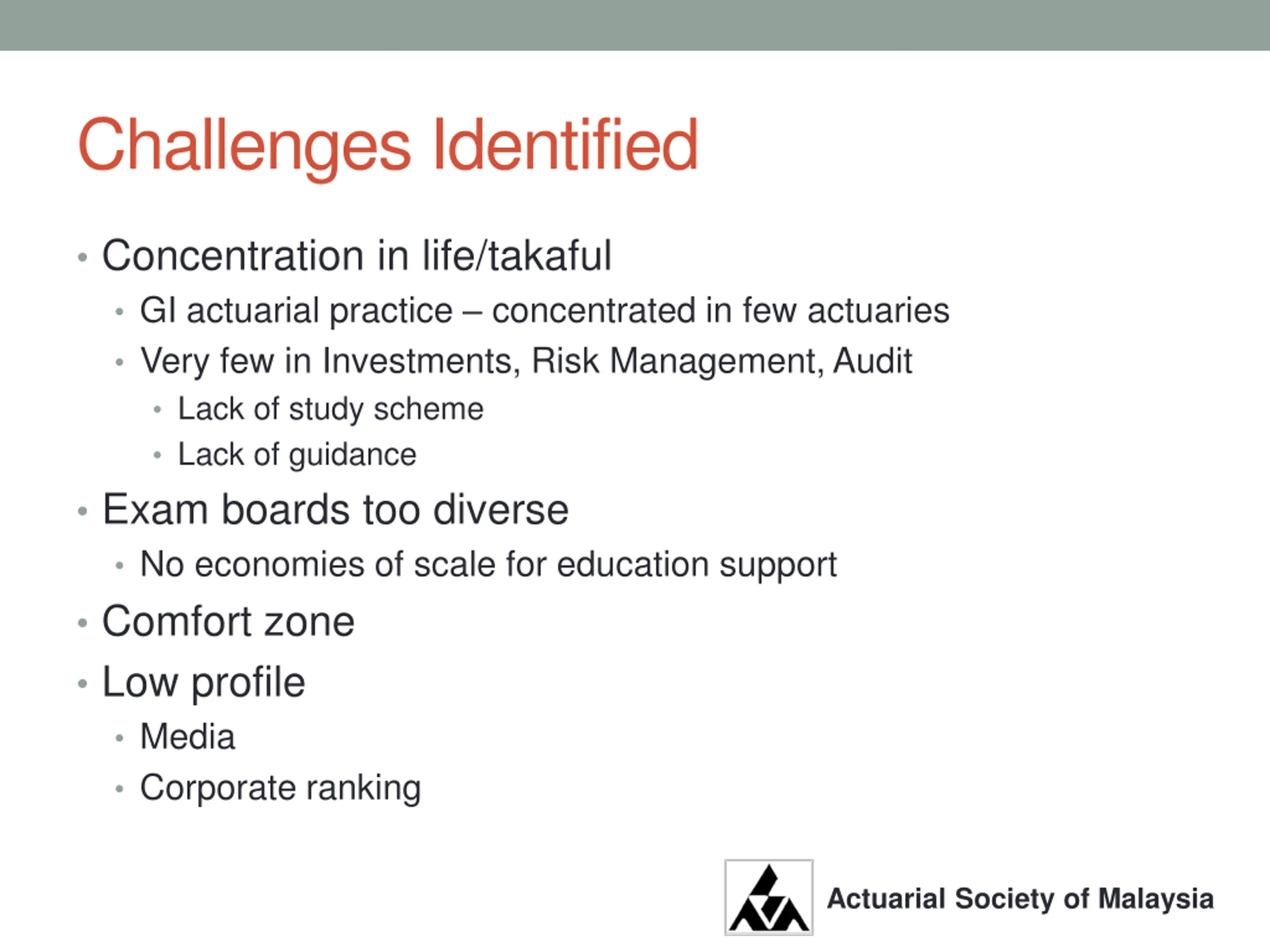 Challenges Identified

• Concentration in life/takaful
  • GI actuarial practice – concentrated in few actuaries
  • Very few in Investments, Risk Management, Audit
    • Lack of study scheme
    • Lack of guidance
• Exam boards too diverse
  • No economies of scale for education support
• Comfort zone
• Low profile
  • Media
  • Corporate ranking

Actuarial Society of Malaysia